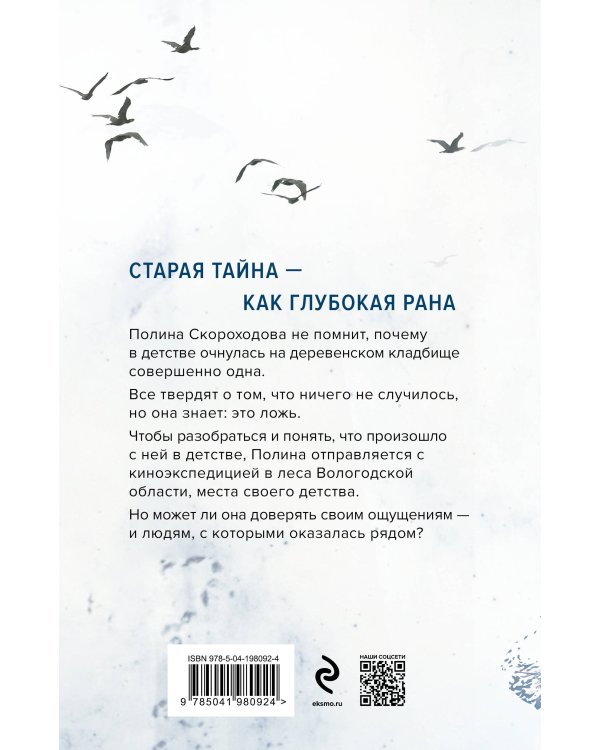 СТАРАЯ ТАЙНА —
КАК ГЛУБОКАЯ РАНА

Полина Скороходова не помнит, почему в детстве очнулась на деревенском кладбище совершенно одна.

Все твердят о том, что ничего не случилось, но она знает: это ложь.

Чтобы разобраться и понять, что произошло с ней в детстве, Полина отправляется с киноэкспедицией в леса Вологодской области, места своего детства.

Но может ли она доверять своим ощущениям — и людям, с которыми оказалась рядом?

ISBN 978-5-04-198092-4

9 785041 980924 >

eksmo.ru

НАШИ СОЦСЕТИ